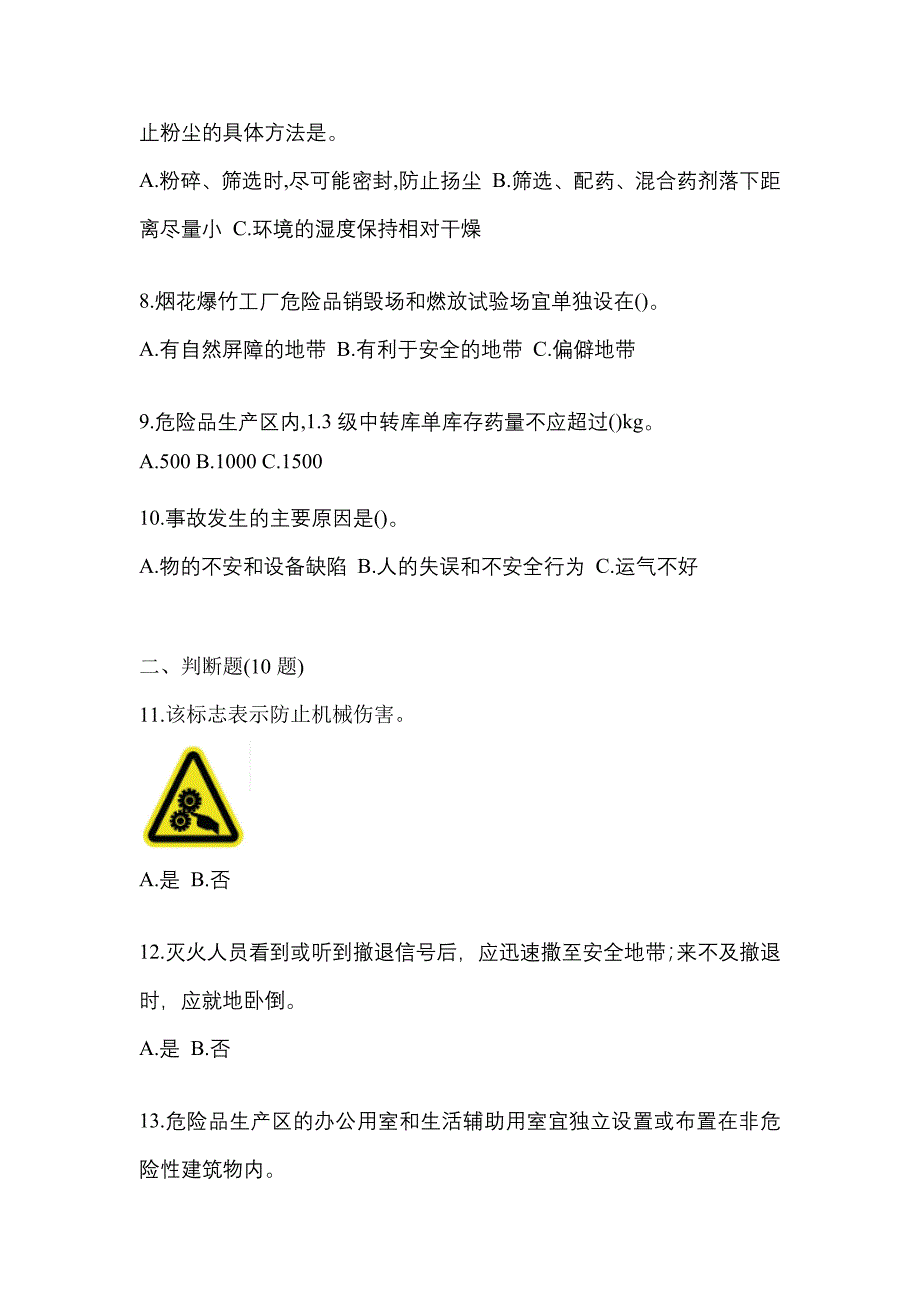 止粉尘的具体方法是。

A.粉碎、筛选时,尽可能密封,防止扬尘 B.筛选、配药、混合药剂落下距离尽量小 C.环境的湿度保持相对干燥

8.烟花爆竹工厂危险品销毁场和燃放试验场宜单独设在()。

A.有自然屏障的地带 B.有利于安全的地带 C.偏僻地带

9.危险品生产区内,1.3 级中转库单库存药量不应超过()kg。
A.500 B.1000 C.1500

10.事故发生的主要原因是()。

A.物的不安和设备缺陷 B.人的失误和不安全行为 C.运气不好

二、判断题(10 题)

11.该标志表示防止机械伤害。

A.是 B.否

12.灭火人员看到或听到撤退信号后，应迅速撤至安全地带;来不及撤退时，应就地卧倒。

A.是 B.否

13.危险品生产区的办公用室和生活辅助用室宜独立设置或布置在非危险性建筑物内。